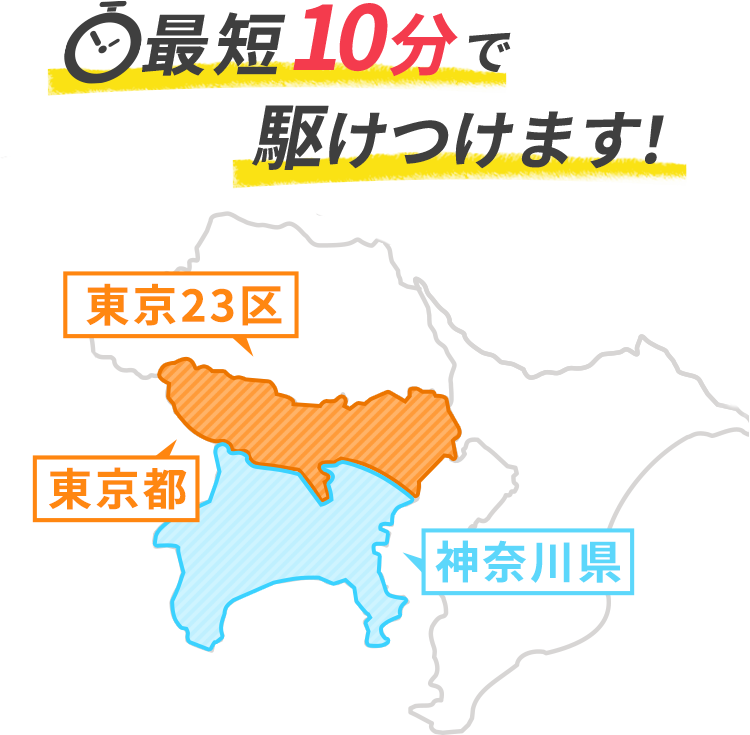 最短10分で
駆けつけます!

東京23区

東京都

神奈川県